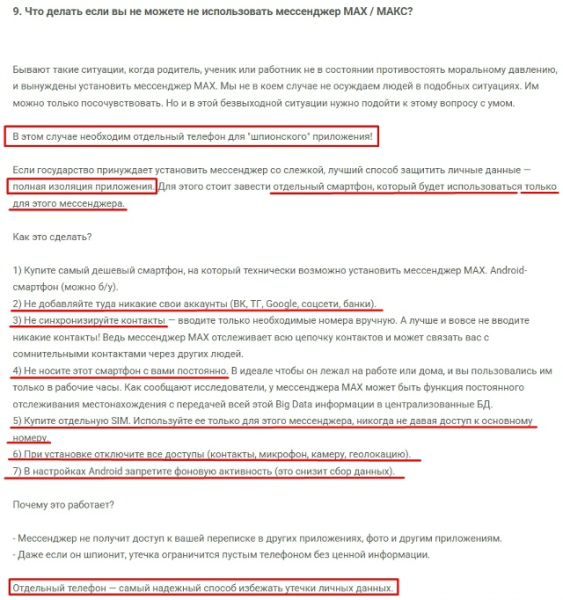 9. Что делать если вы не можете не использовать мессенджер MAX / МАКС?

Бывают такие ситуации, когда родитель, ученик или работник не в состоянии противостоять моральному давлению, и вынуждены установить мессенджер MAX. Мы не в коем случае не осуждаем людей в подобных ситуациях. Им можно только посочувствовать. Но и в этой безвыходной ситуации нужно подойти к этому вопросу с умом.

В этом случае необходим отдельный телефон для "шпионского" приложения!

Если государство принуждает установить мессенджер со слежкой, лучший способ защитить личные данные — полная изоляция приложения. Для этого стоит завести отдельный смартфон, который будет использоваться только для этого мессенджера.

Как это сделать?

1) Купите самый дешевый смартфон, на который технически возможно установить мессенджер MAX. Android-смартфон (можно б/у).
2) Не добавляйте туда никакие свои аккаунты (ВК, ТГ, Google, соцсети, банки).
3) Не синхронизируйте контакты — вводите только необходимые номера вручную. А лучше и вовсе не вводите никакие контакты! Ведь мессенджер MAX отслеживает всю цепочку контактов и может связать вас с сомнительными контактами через других людей.
4) Не носите этот смартфон с вами постоянно. В идеале чтобы он лежал на работе или дома, и вы пользовались им только в рабочие часы. Как сообщают исследователи, у мессенджера MAX может быть функция постоянного отслеживания местонахождения с передачей всей этой Big Data информации в централизованные БД.
5) Купите отдельную SIM. Используйте ее только для этого мессенджера, никогда не давая доступ к основному номеру.
6) При установке отключите все доступы (контакты, микрофон, камеру, геолокацию).
7) В настройках Android запретите фоновую активность (это снизит сбор данных).

Почему это работает?

- Мессенджер не получит доступ к вашей переписке в других приложениях, фото и другим приложениям.
- Даже если он шпионит, утечка ограничится пустым телефоном без ценной информации.

Отдельный телефон — самый надежный способ избежать утечки личных данных.